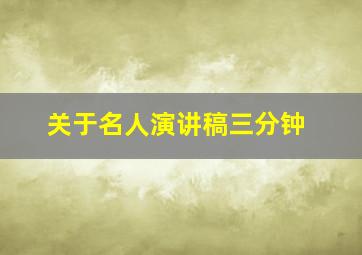 关于名人演讲稿三分钟